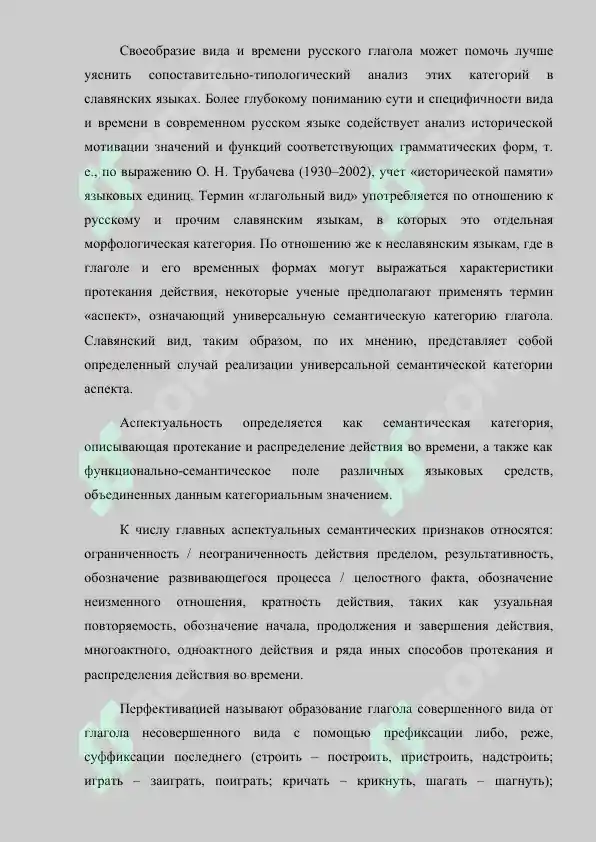 Своеобразие вида и времени русского глагола может помочь лучше уяснить сопоставительно-типологический анализ этих категорий в славянских языках. Более глубокому пониманию сути и специфичности вида и времени в современном русском языке содействует анализ исторической мотивации значений и функций соответствующих грамматических форм, т. е., по выражению О. Н. Трубачева (1930–2002), учет «исторической памяти» языковых единиц. Термин «глагольный вид» употребляется по отношению к русскому и прочим славянским языкам, в которых это отдельная морфологическая категория. По отношению же к неславянским языкам, где в глаголе и его временных формах могут выражаться характеристики протекания действия, некоторые ученые предполагают применять термин «аспект», означающий универсальную семантическую категорию глагола. Славянский вид, таким образом, по их мнению, представляет собой определенный случай реализации универсальной семантической категории аспекта.

Аспектуальность определяется как семантическая категория, описывающая протекание и распределение действия во времени, а также как функционально-семантическое поле различных языковых средств, объединенных данным категориальным значением.

К числу главных аспектуальных семантических признаков относятся: ограниченность / неограниченность действия пределом, результативность, обозначение развивающегося процесса / целостного факта, обозначение неизменного отношения, кратность действия, таких как узуальная повторяемость, обозначение начала, продолжения и завершения действия, многоактного, одноактного действия и ряда иных способов протекания и распределения действия во времени.

Перфективацией называют образование глагола совершенного вида от глагола несовершенного вида с помощью префиксации либо, реже, суффиксации последнего (строить – построить, пристроить, надстроить; играть – заиграть, поиграть; кричать – крикнуть, шагать – шагнуть);